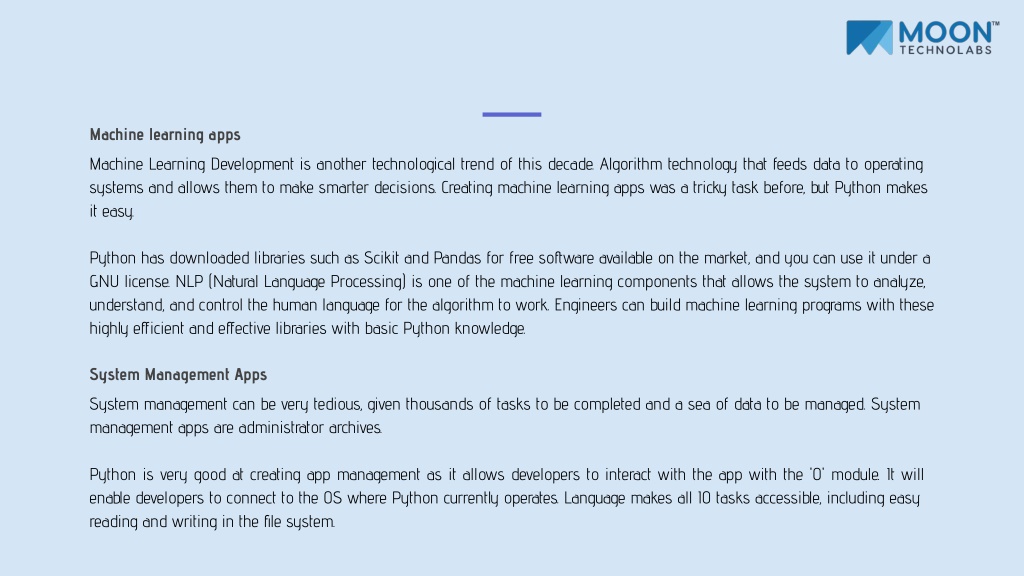 MOON™ TECHNOLABS

Machine learning apps

Machine Learning Development is another technological trend of this decade. Algorithm technology that feeds data to operating systems and allows them to make smarter decisions. Creating machine learning apps was a tricky task before, but Python makes it easy.

Python has downloaded libraries such as Scikit and Pandas for free software available on the market, and you can use it under a GNU license. NLP (Natural Language Processing) is one of the machine learning components that allows the system to analyze, understand, and control the human language for the algorithm to work. Engineers can build machine learning programs with these highly efficient and effective libraries with basic Python knowledge.

System Management Apps

System management can be very tedious, given thousands of tasks to be completed and a sea of data to be managed. System management apps are administrator archives.

Python is very good at creating app management as it allows developers to interact with the app with the 'O' module. It will enable developers to connect to the OS where Python currently operates. Language makes all IO tasks accessible, including easy reading and writing in the file system.